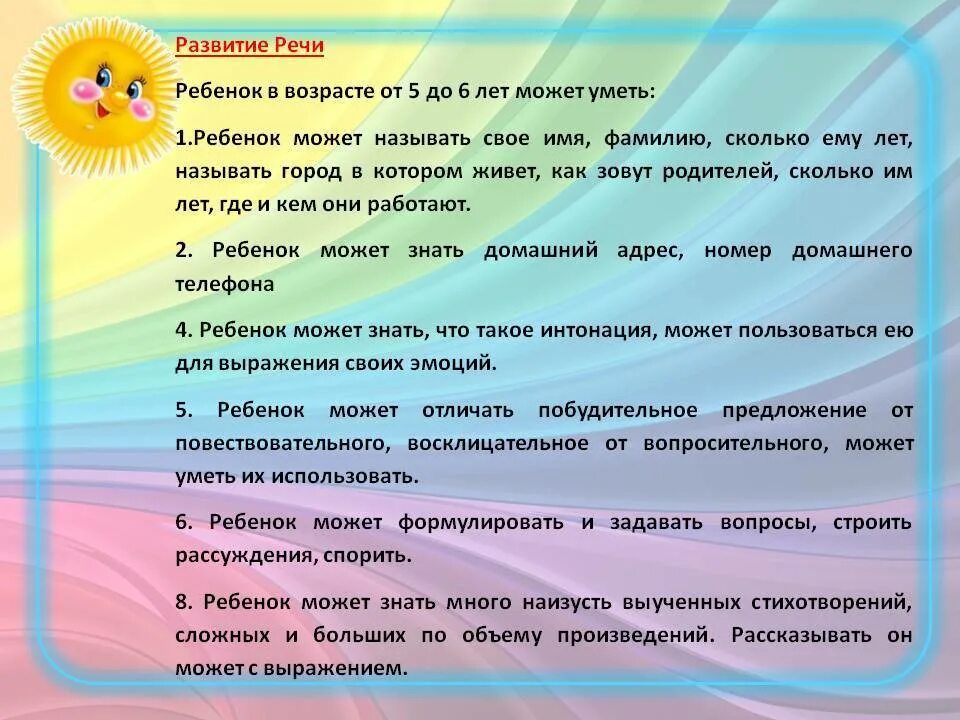 Развитие Речи

Ребенок в возрасте от 5 до 6 лет может уметь:

1.Ребенок может называть свое имя, фамилию, сколько ему лет, называть город в котором живет, как зовут родителей, сколько им лет, где и кем они работают.

2. Ребенок может знать домашний адрес, номер домашнего телефона

4. Ребенок может знать, что такое интонация, может пользоваться ею для выражения своих эмоций.

5. Ребенок может отличать побудительное предложение от повествовательного, восклицательное от вопросительного, может уметь их использовать.

6. Ребенок может формулировать и задавать вопросы, строить рассуждения, спорить.

8. Ребенок может знать много наизусть выученных стихотворений, сложных и больших по объему произведений. Рассказывать он может с выражением.